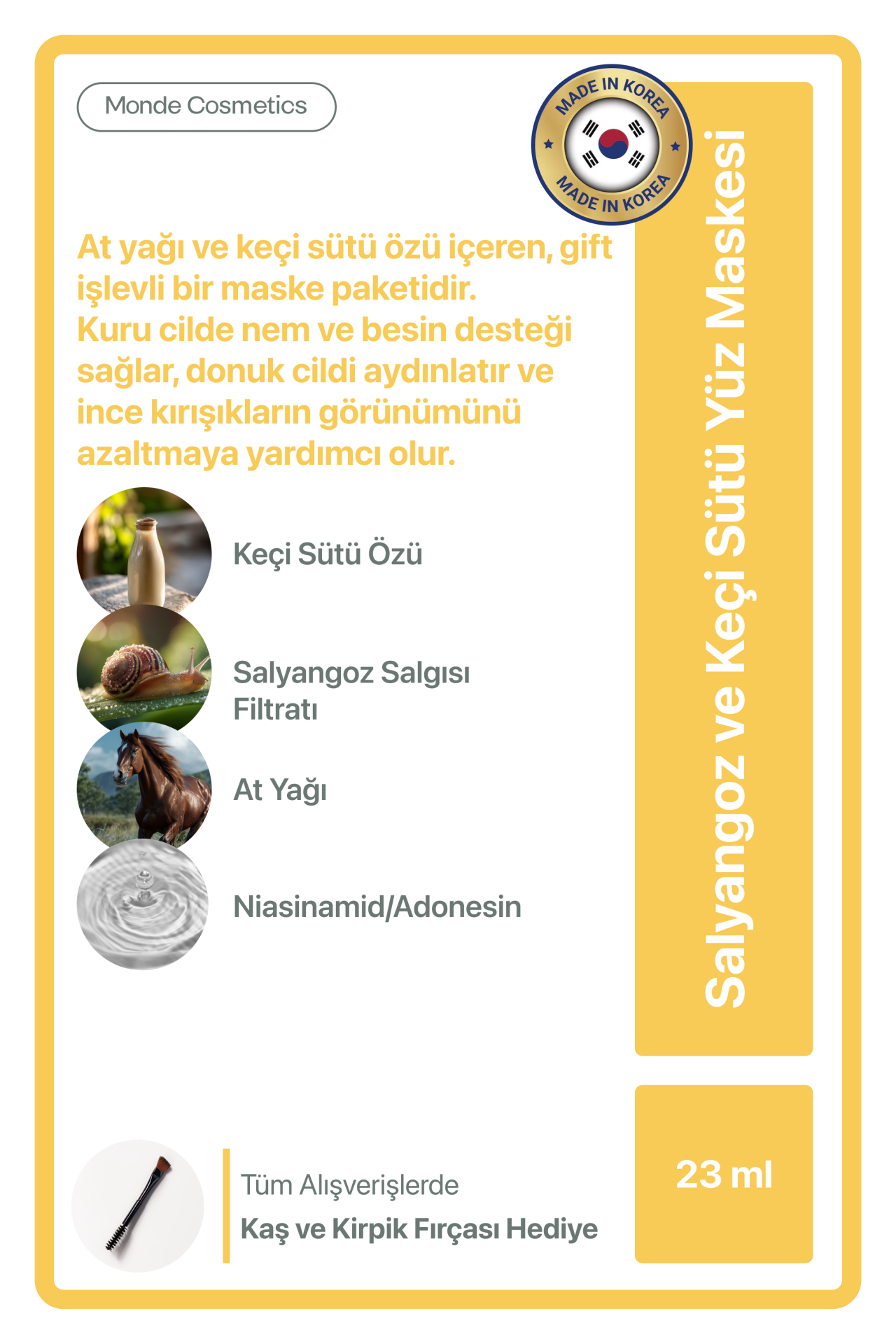 Monde Cosmetics

MADE IN KOREA
MADE IN KOREA

At yağı ve keçi sütü özü içeren, gift işlevli bir maske paketidir. Kuru cilde nem ve besin desteği sağlar, donuk cildi aydınlatır ve ince kırışıkların görünümünü azaltmaya yardımcı olur.

Keçi Sütü Özü

Salyangoz Salgısı Filtratı

At Yağı

Niasinamid/Adonesin

Salyangoz ve Keçi Sütü Yüz Maskesi

Tüm Alışverişlerde
Kaş ve Kirpik Fırçası Hediye

23 ml